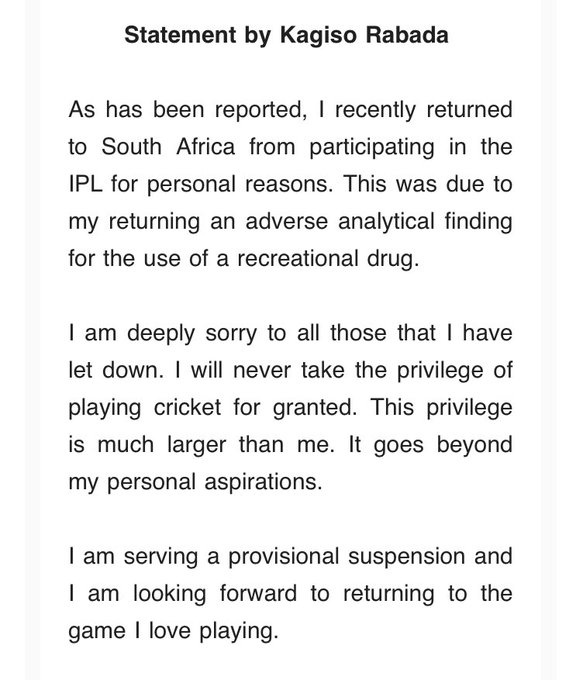 Statement by Kagiso Rabada

As has been reported, I recently returned to South Africa from participating in the IPL for personal reasons. This was due to my returning an adverse analytical finding for the use of a recreational drug.

I am deeply sorry to all those that I have let down. I will never take the privilege of playing cricket for granted. This privilege is much larger than me. It goes beyond my personal aspirations.

I am serving a provisional suspension and I am looking forward to returning to the game I love playing.